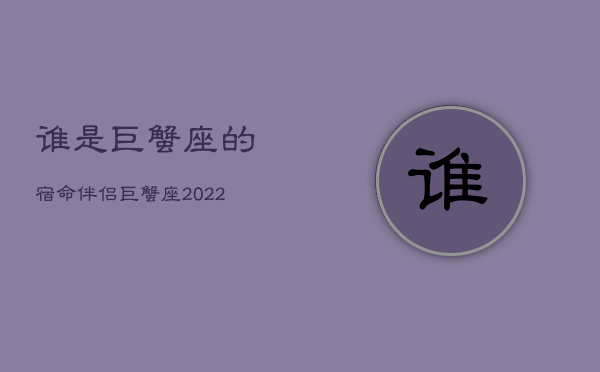 谁是巨蟹座的

宿命伴侣巨蟹座2022

谁